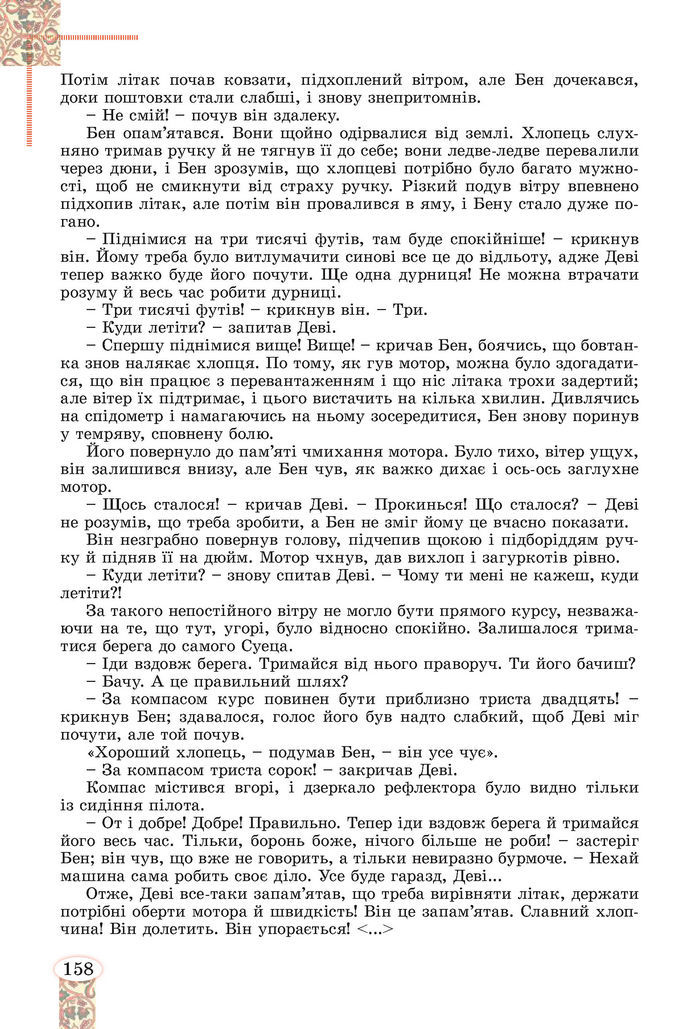 Потім літак почав ковзати, підхоплений вітром, але Бен дочекався, доки поштовхи стали слабші, і знову знепритомнів.

– Не смій! – почув він здалеку.

Бен опам'ятався. Вони щойно одірвалися від землі. Хлопець слухняно тримав ручку й не тягнув її до себе; вони ледве-ледве перевалили через дюни, і Бен зрозумів, що хлопцеві потрібно було багато мужності, щоб не смикнути від страху ручку. Різкий подув вітру впевнено підхопив літак, але потім він провалився в яму, і Бену стало дуже погано.

– Піднімися на три тисячі футів, там буде спокійніше! – крикнув він. Йому треба було витлумачити синові все це до відльоту, адже Деві тепер важко буде його почути. Ще одна дурниця! Не можна втрачати розуму й весь час робити дурниці.

– Три тисячі футів! – крикнув він. – Три.

– Куди летіти? – запитав Деві.

– Спершу піднімися вище! Вище! – кричав Бен, боячись, що бовтанка знов налякає хлопця. По тому, як гув мотор, можна було здогадатися, що він працює з перевантаженням і що ніс літака трохи задертий; але вітер їх підтримає, і цього вистачить на кілька хвилин. Дивлячись на спідометр і намагаючись на ньому зосередитися, Бен знову поринув у темряву, сповнену болю.

Його повернуло до пам'яті чмихання мотора. Було тихо, вітер ущух, він залишився внизу, але Бен чув, як важко дихає і ось-ось заглухне мотор.

– Щось сталося! – кричав Деві. – Прокинься! Що сталося? – Деві не розумів, що треба зробити, а Бен не зміг йому це вчасно показати.

Він незграбно повернув голову, підчепив щокою і підборіддям ручку й підняв її на дюйм. Мотор чхнув, дав вихлоп і загуркотів рівно.

– Куди летіти? – знову спитав Деві. – Чому ти мені не кажеш, куди летіти?!

За такого непостійного вітру не могло бути прямого курсу, незважаючи на те, що тут, угорі, було відносно спокійно. Залишалося триматися берега до самого Суеца.

– Іди вздовж берега. Тримайся від нього праворуч. Ти його бачиш?

– Бачу. А це правильний шлях?

– За компасом курс повинен бути приблизно триста двадцять! – крикнув Бен; здавалося, голос його був надто слабкий, щоб Деві міг почути, але той почув.

«Хороший хлопець, – подумав Бен, – він усе чує».

– За компасом триста сорок! – закричав Деві.

Компас містився вгорі, і дзеркало рефлектора було видно тільки із сидіння пілота.

– От і добре! Добре! Правильно. Тепер іди вздовж берега й тримайся його весь час. Тільки, боронь боже, нічого більше не роби! – застеріг Бен; він чув, що вже не говорить, а тільки невиразно бурмоче. – Нехай машина сама робить своє діло. Усе буде гаразд, Деві...

Отже, Деві все-таки запам'ятав, що треба вирівняти літак, держати потрібні оберти мотора й швидкість! Він це запам'ятав. Славний хлопчина! Він долетить. Він упорається! <...>

158